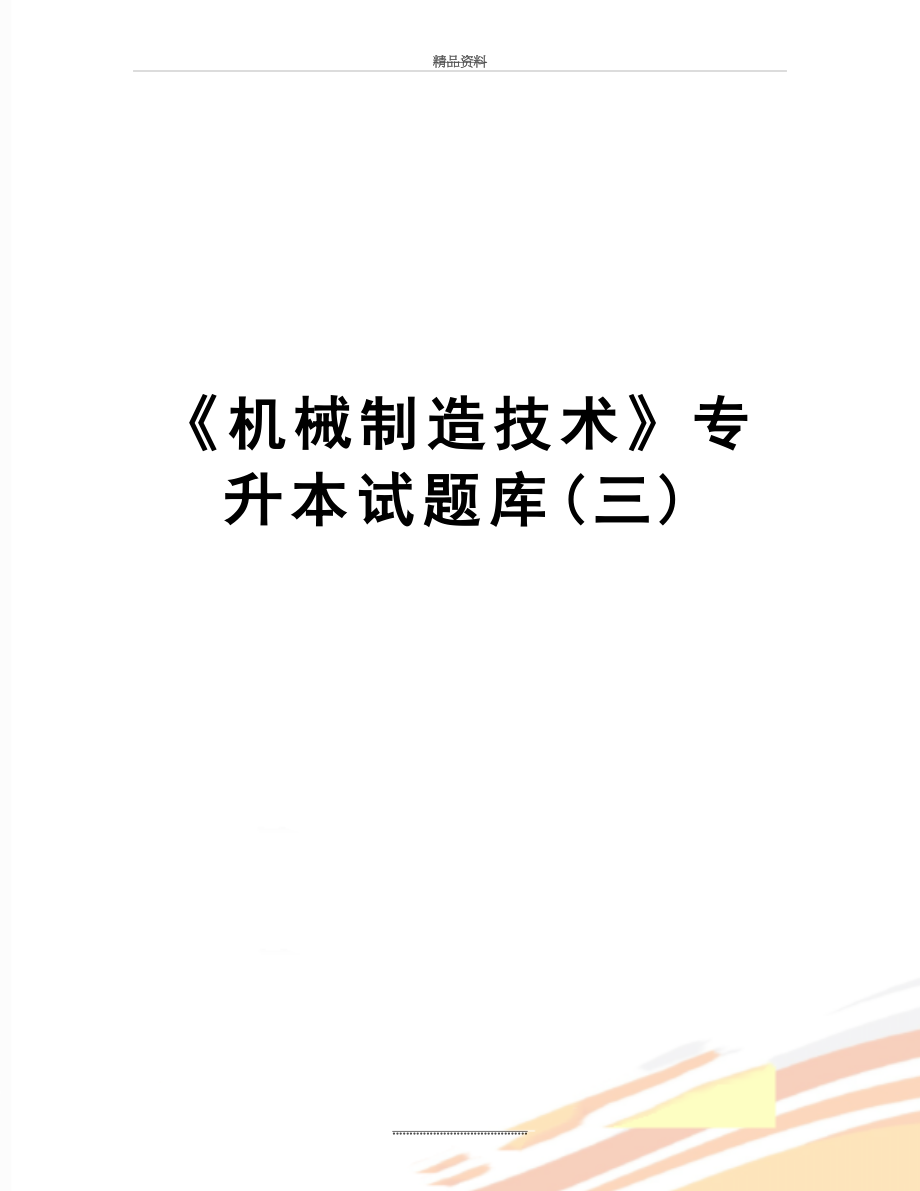 精品资料

《机械制造技术》专升本试题库（三）